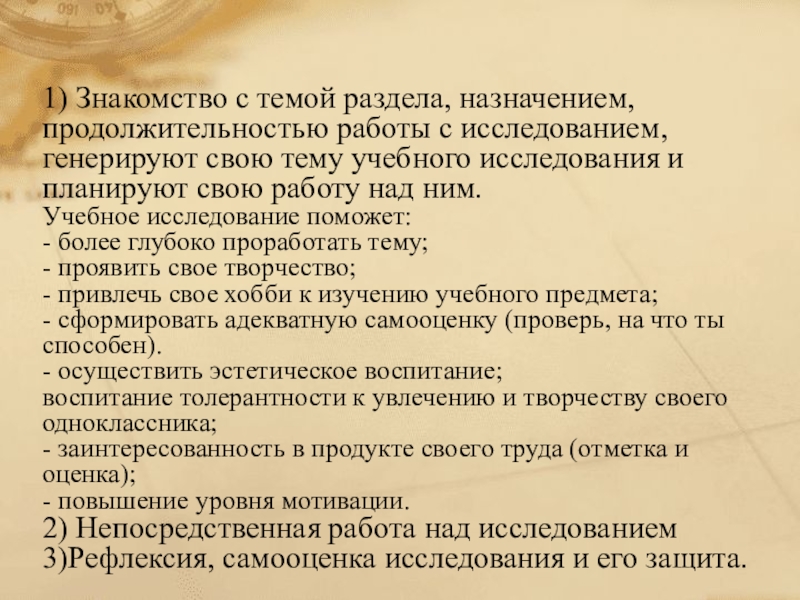 1) Знакомство с темой раздела, назначением, продолжительностью работы с исследованием, генерируют свою тему учебного исследования и планируют свою работу над ним.

Учебное исследование поможет:
- более глубоко проработать тему;
- проявить свое творчество;
- привлечь свое хобби к изучению учебного предмета;
- сформировать адекватную самооценку (проверь, на что ты способен).
- осуществить эстетическое воспитание;
воспитание толерантности к увлечению и творчеству своего одноклассника;
- заинтересованность в продукте своего труда (отметка и оценка);
- повышение уровня мотивации.

2) Непосредственная работа над исследованием
3)Рефлексия, самооценка исследования и его защита.